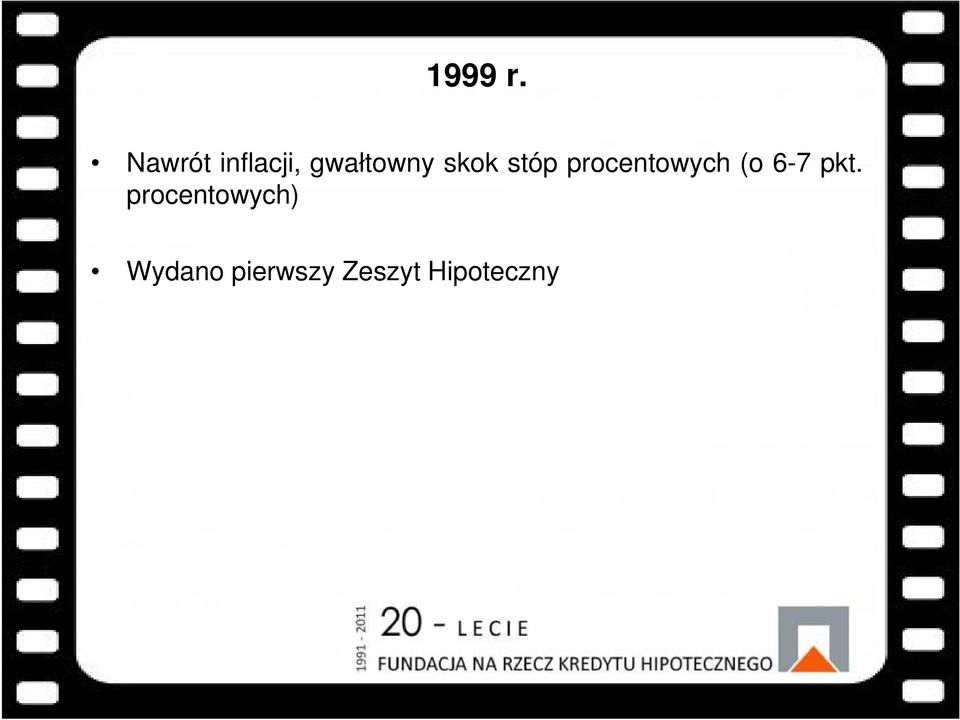 1999 r.

• Nawrót inflacji, gwałtowny skok stóp procentowych (o 6-7 pkt. procentowych)

• Wydano pierwszy Zeszyt Hipoteczny

1991 - 2011

20 - LECIE

FUNDACJA NA RZECZ KREDYTU HIPOTECZNEGO